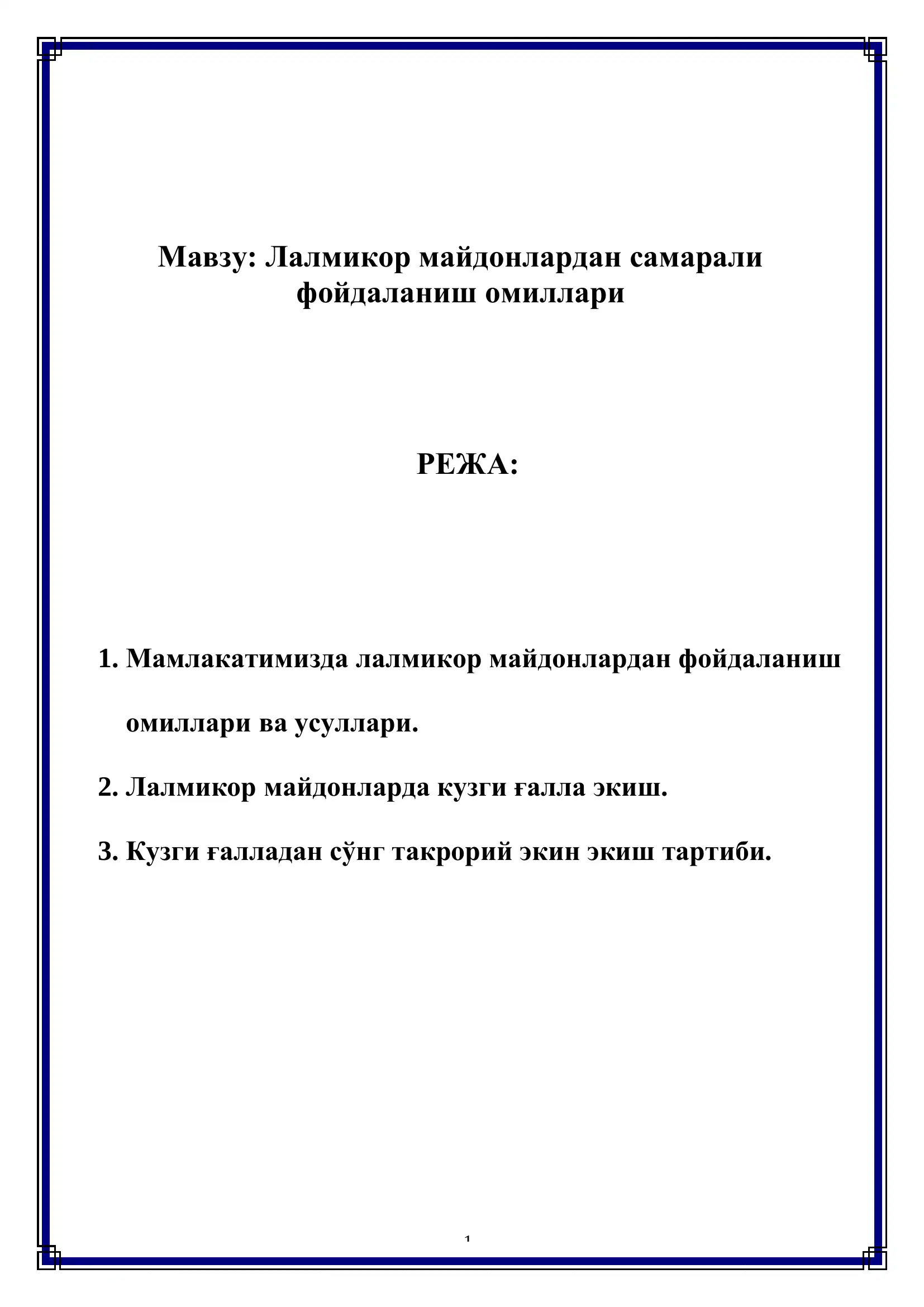 Мавзу: Лалмикор майдонлардан самарали фойдаланиш омиллари

РЕЖА:

1. Мамлакатимизда лалмикор майдонлардан фойдаланиш омиллари ва усуллари.

2. Лалмикор майдонларда кузги ғалла экиш.

3. Кузги ғалладан сўнг такрорий экин экиш тартиби.

1